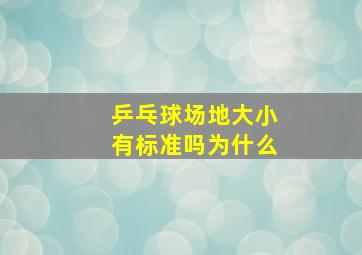 乒乓球场地大小
有标准吗为什么